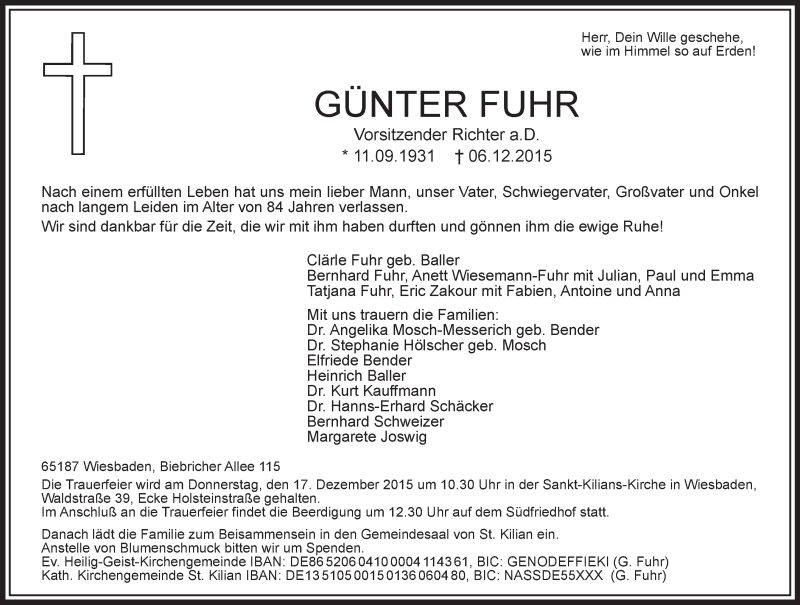 Herr, Dein Wille geschehe,
wie im Himmel so auf Erden!

GÜNTER FUHR
Vorsitzender Richter a.D.
* 11.09.1931 † 06.12.2015

Nach einem erfüllten Leben hat uns mein lieber Mann, unser Vater, Schwiegervater, Großvater und Onkel nach langem Leiden im Alter von 84 Jahren verlassen.
Wir sind dankbar für die Zeit, die wir mit ihm haben durften und gönnen ihm die ewige Ruhe!

Clärle Fuhr geb. Baller
Bernhard Fuhr, Anett Wiesemann-Fuhr mit Julian, Paul und Emma
Tatjana Fuhr, Eric Zakour mit Fabien, Antoine und Anna

Mit uns trauern die Familien:
Dr. Angelika Mosch-Messerich geb. Bender
Dr. Stephanie Hölscher geb. Mosch
Elfriede Bender
Heinrich Baller
Dr. Kurt Kauffmann
Dr. Hanns-Erhard Schäcker
Bernhard Schweizer
Margarete Joswig

65187 Wiesbaden, Biebricher Allee 115
Die Trauerfeier wird am Donnerstag, den 17. Dezember 2015 um 10.30 Uhr in der Sankt-Kilians-Kirche in Wiesbaden, Waldstraße 39, Ecke Holsteinstraße gehalten.
Im Anschluß an die Trauerfeier findet die Beerdigung um 12.30 Uhr auf dem Südfriedhof statt.

Danach lädt die Familie zum Beisammensein in den Gemeindesaal von St. Kilian ein.
Anstelle von Blumenschmuck bitten wir um Spenden.
Ev. Heilig-Geist-Kirchengemeinde IBAN: DE86 5206 0410 0004 1143 61, BIC: GENODEFFIEKI (G. Fuhr)
Kath. Kirchengemeinde St. Kilian IBAN: DE13 5105 0015 0136 0604 80, BIC: NASSDE55XXX (G. Fuhr)